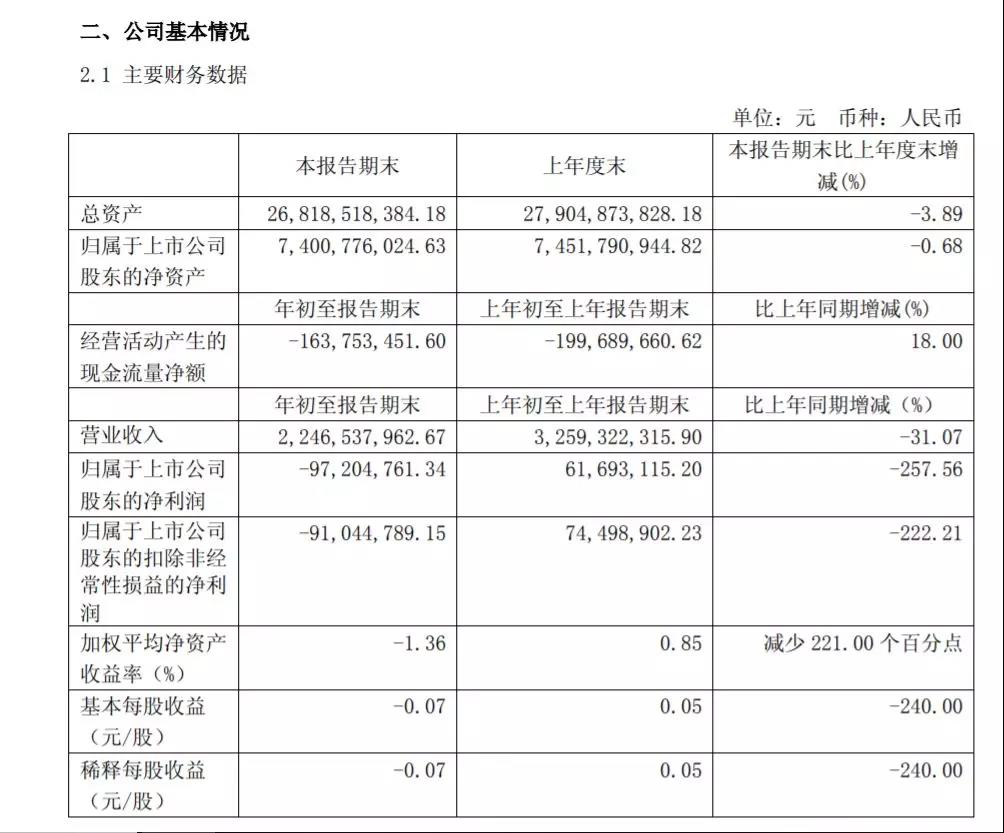 二、公司基本情况

2.1 主要财务数据

单位：元 币种：人民币

|  | 本报告期末 | 上年度末 | 本报告期末比上年度末增减(%) |
|---|---|---|---|
| 总资产 | 26,818,518,384.18 | 27,904,873,828.18 | -3.89 |
| 归属于上市公司股东的净资产 | 7,400,776,024.63 | 7,451,790,944.82 | -0.68 |
|  | 年初至报告期末 | 上年初至上年报告期末 | 比上年同期增减(%) |
| 经营活动产生的现金流量净额 | -163,753,451.60 | -199,689,660.62 | 18.00 |
|  | 年初至报告期末 | 上年初至上年报告期末 | 比上年同期增减（%） |
| 营业收入 | 2,246,537,962.67 | 3,259,322,315.90 | -31.07 |
| 归属于上市公司股东的净利润 | -97,204,761.34 | 61,693,115.20 | -257.56 |
| 归属于上市公司股东的扣除非经常性损益的净利润 | -91,044,789.15 | 74,498,902.23 | -222.21 |
| 加权平均净资产收益率（%） | -1.36 | 0.85 | 减少221.00个百分点 |
| 基本每股收益（元/股） | -0.07 | 0.05 | -240.00 |
| 稀释每股收益（元/股） | -0.07 | 0.05 | -240.00 |